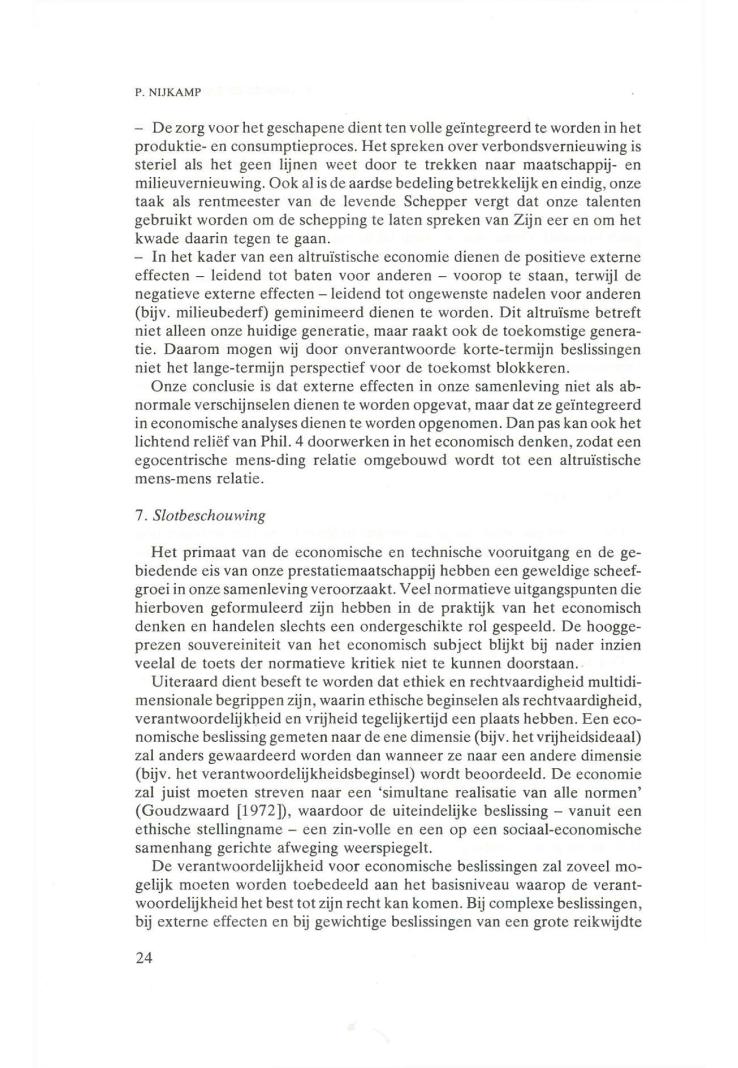 P. NIJKAMP

– De zorg voor het geschapene dient ten volle geïntegreerd te worden in het produktie- en consumptieproces. Het spreken over verbondsvernieuwing is steriel als het geen lijnen weet door te trekken naar maatschappij- en milieuvernieuwing. Ook al is de aardse bedeling betrekkelijk en eindig, onze taak als rentmeester van de levende Schepper vergt dat onze talenten gebruikt worden om de schepping te laten spreken van Zijn eer en om het kwade daarin tegen te gaan.
– In het kader van een altruïstische economie dienen de positieve externe effecten – leidend tot baten voor anderen – voorop te staan, terwijl de negatieve externe effecten – leidend tot ongewenste nadelen voor anderen (bijv. milieubederf) geminimeerd dienen te worden. Dit altruïsme betreft niet alleen onze huidige generatie, maar raakt ook de toekomstige generatie. Daarom mogen wij door onverantwoorde korte-termijn beslissingen niet het lange-termijn perspectief voor de toekomst blokkeren.

Onze conclusie is dat externe effecten in onze samenleving niet als abnormale verschijnselen dienen te worden opgevat, maar dat ze geïntegreerd in economische analyses dienen te worden opgenomen. Dan pas kan ook het lichtend reliëf van Phil. 4 doorwerken in het economisch denken, zodat een egocentrische mens-ding relatie omgebouwd wordt tot een altruïstische mens-mens relatie.

7. Slotbeschouwing

Het primaat van de economische en technische vooruitgang en de gebiedende eis van onze prestatiemaatschappij hebben een geweldige scheefgroei in onze samenleving veroorzaakt. Veel normatieve uitgangspunten die hierboven geformuleerd zijn hebben in de praktijk van het economisch denken en handelen slechts een ondergeschikte rol gespeeld. De hooggeprezen souvereiniteit van het economisch subject blijkt bij nader inzien veelal de toets der normatieve kritiek niet te kunnen doorstaan.

Uiteraard dient beseft te worden dat ethiek en rechtvaardigheid multidimensionale begrippen zijn, waarin ethische beginselen als rechtvaardigheid, verantwoordelijkheid en vrijheid tegelijkertijd een plaats hebben. Een economische beslissing gemeten naar de ene dimensie (bijv. het vrijheidsideaal) zal anders gewaardeerd worden dan wanneer ze naar een andere dimensie (bijv. het verantwoordelijkheidsbeginsel) wordt beoordeeld. De economie zal juist moeten streven naar een 'simultane realisatie van alle normen' (Goudzwaard [1972]), waardoor de uiteindelijke beslissing – vanuit een ethische stellingname – een zin-volle en een op een sociaal-economische samenhang gerichte afweging weerspiegelt.

De verantwoordelijkheid voor economische beslissingen zal zoveel mogelijk moeten worden toebedeeld aan het basisniveau waarop de verantwoordelijkheid het best tot zijn recht kan komen. Bij complexe beslissingen, bij externe effecten en bij gewichtige beslissingen van een grote reikwijdte

24